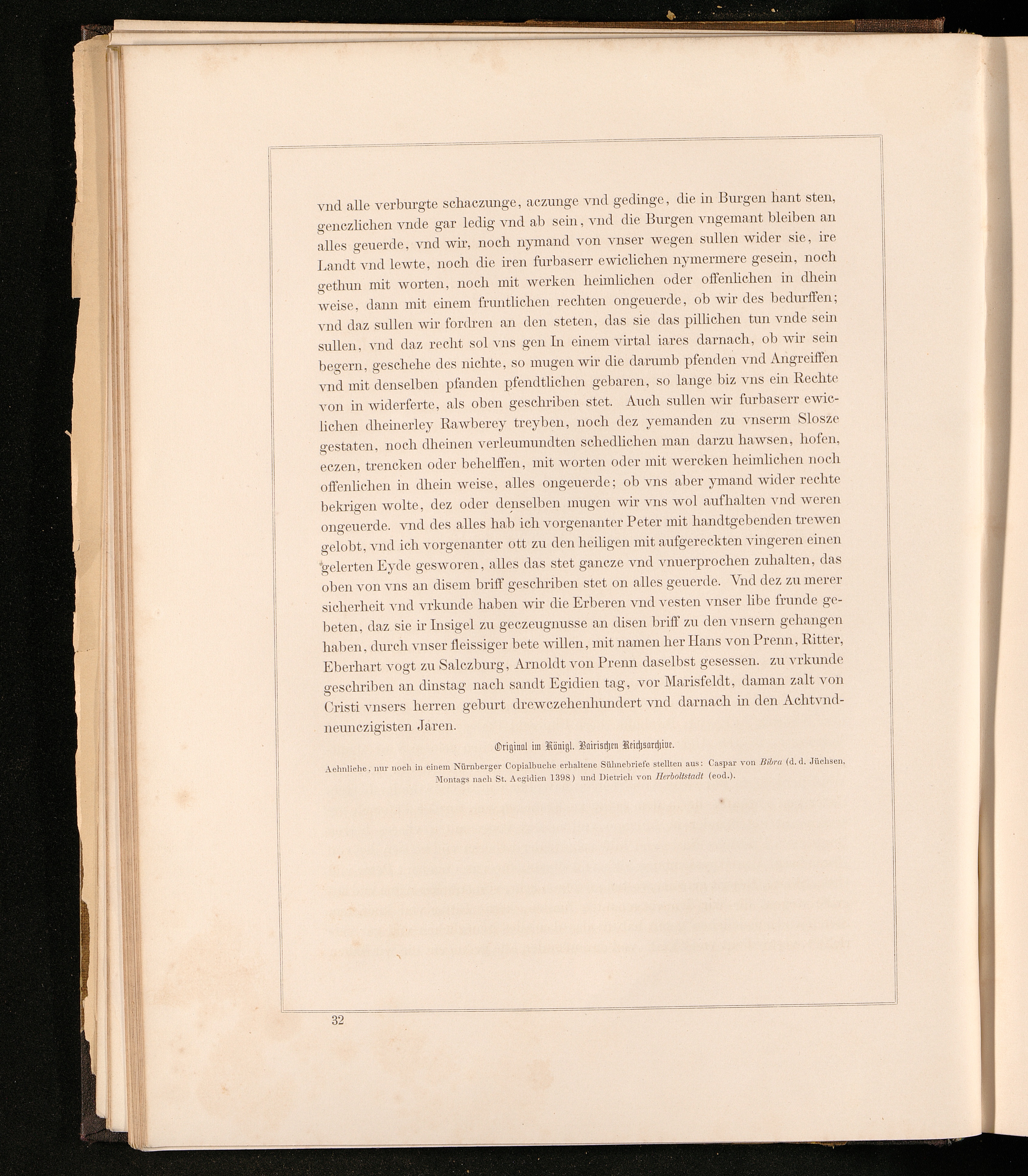 vnd alle verburgte schaczunge, aczunge vnd gedinge, die in Burgen hant sten, genczlichen vnde gar ledig vnd ab sein, vnd die Burgen vngemant bleiben an alles geuerde, vnd wir, noch nymand von vnser wegen sullen wider sie, ire Landt vnd lewte, noch die iren furbaserr ewiclichen nymermere gesein, noch gethun mit worten, noch mit werken heimlichen oder offenlichen in dhein weise, dann mit einem fruntlichen rechten ongeuerde, ob wir des bedurffen; vnd daz sullen wir fordren an den steten, das sie das pillichen tun vnde sein sullen, vnd daz recht sol vns gen In einem virtal iares darnach, ob wir sein begern, geschehe des nichte, so mugen wir die darumb pfenden vnd Angreiffen vnd mit denselben pfanden pfendtlichen gebaren, so lange biz vns ein Rechte von in widerferte, als oben geschriben stet. Auch sullen wir furbaserr ewiclichen dheinerley Rawberey treyben, noch dez yemanden zu vnserm Slosze gestaten, noch dheinen verleumundten schedlichen man darzu hawsen, hofen, eczen, trencken oder behelffen, mit worten oder mit wercken heimlichen noch offenlichen in dhein weise, alles ongeuerde; ob vns aber ymand wider rechte bekrigen wolte, dez oder denselben mugen wir vns wol aufhalten vnd weren ongeuerde. vnd des alles hab ich vorgenanter Peter mit handtgebenden trewen gelobt, vnd ich vorgenanter ott zu den heiligen mit aufgereckten vingeren einen gelerten Eyde gesworen, alles das stet gancze vnd vnuerprochen zuhalten, das oben von vns an disem briff geschriben stet on alles geuerde. Vnd dez zu merer sicherheit vnd vrkunde haben wir die Erberen vnd vesten vnser libe frunde gebeten, daz sie ir Insigel zu geczeugnusse an disen briff zu den vnsern gehangen haben, durch vnser fleissiger bete willen, mit namen her Hans von Prenn, Ritter, Eberhart vogt zu Salczburg, Arnoldt von Prenn daselbst gesessen. zu vrkunde geschriben an dinstag nach sandt Egidien tag, vor Marisfeldt, daman zalt von Cristi vnsers herren geburt drewczehenhundert vnd darnach in den Achtvndneunczigisten Jaren.

Original im Königl. Bairischen Reichsarchive.

Aehnliche, nur noch in einem Nürnberger Copialbuche erhaltene Sühnebriefe stellten aus: Caspar von Bibra (d. d. Jüchsen, Montags nach St. Aegidien 1398) und Dietrich von Herboltstadt (eod.).

32